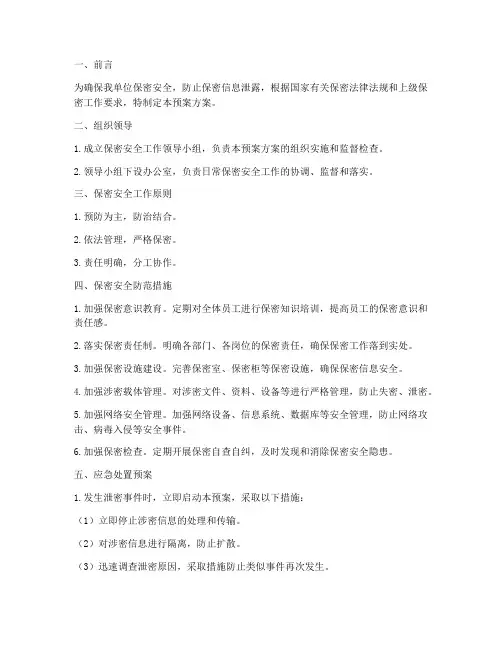 一、前言

为确保我单位保密安全，防止保密信息泄露，根据国家有关保密法律法规和上级保密工作要求，特制定本预案方案。

二、组织领导

1. 成立保密安全工作领导小组，负责本预案方案的组织实施和监督检查。

2. 领导小组下设办公室，负责日常保密安全工作的协调、监督和落实。

三、保密安全工作原则

1. 预防为主，防治结合。

2. 依法管理，严格保密。

3. 责任明确，分工协作。

四、保密安全防范措施

1. 加强保密意识教育。定期对全体员工进行保密知识培训，提高员工的保密意识和责任感。

2. 落实保密责任制。明确各部门、各岗位的保密责任，确保保密工作落到实处。

3. 加强保密设施建设。完善保密室、保密柜等保密设施，确保保密信息安全。

4. 加强涉密载体管理。对涉密文件、资料、设备等进行严格管理，防止失密、泄密。

5. 加强网络安全管理。加强网络设备、信息系统、数据库等安全管理，防止网络攻击、病毒入侵等安全事件。

6. 加强保密检查。定期开展保密自查自纠，及时发现和消除保密安全隐患。

五、应急处置预案

1. 发生泄密事件时，立即启动本预案，采取以下措施：

（1）立即停止涉密信息的处理和传输。

（2）对涉密信息进行隔离，防止扩散。

（3）迅速调查泄密原因，采取措施防止类似事件再次发生。